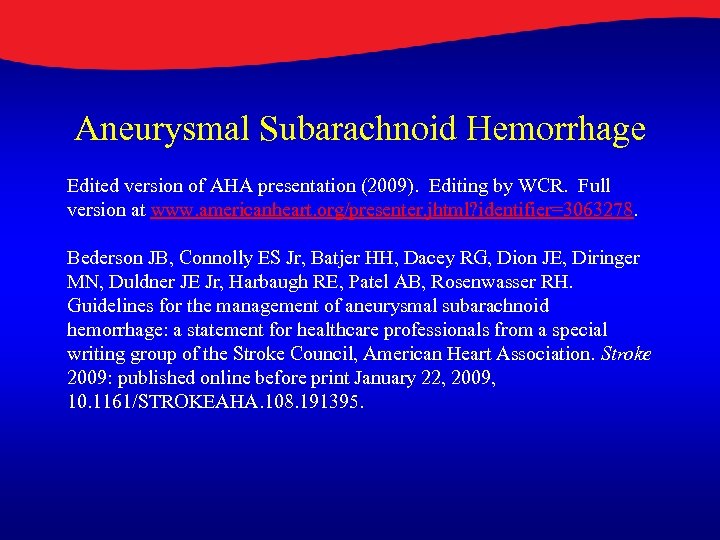 Aneurysmal Subarachnoid Hemorrhage

Edited version of AHA presentation (2009). Editing by WCR. Full version at www.americanheart.org/presenter.jhtml?identifier=3063278.

Bederson JB, Connolly ES Jr, Batjer HH, Dacey RG, Dion JE, Diringer MN, Duldner JE Jr, Harbaugh RE, Patel AB, Rosenwasser RH. Guidelines for the management of aneurysmal subarachnoid hemorrhage: a statement for healthcare professionals from a special writing group of the Stroke Council, American Heart Association. Stroke 2009: published online before print January 22, 2009, 10.1161/STROKEAHA.108.191395.